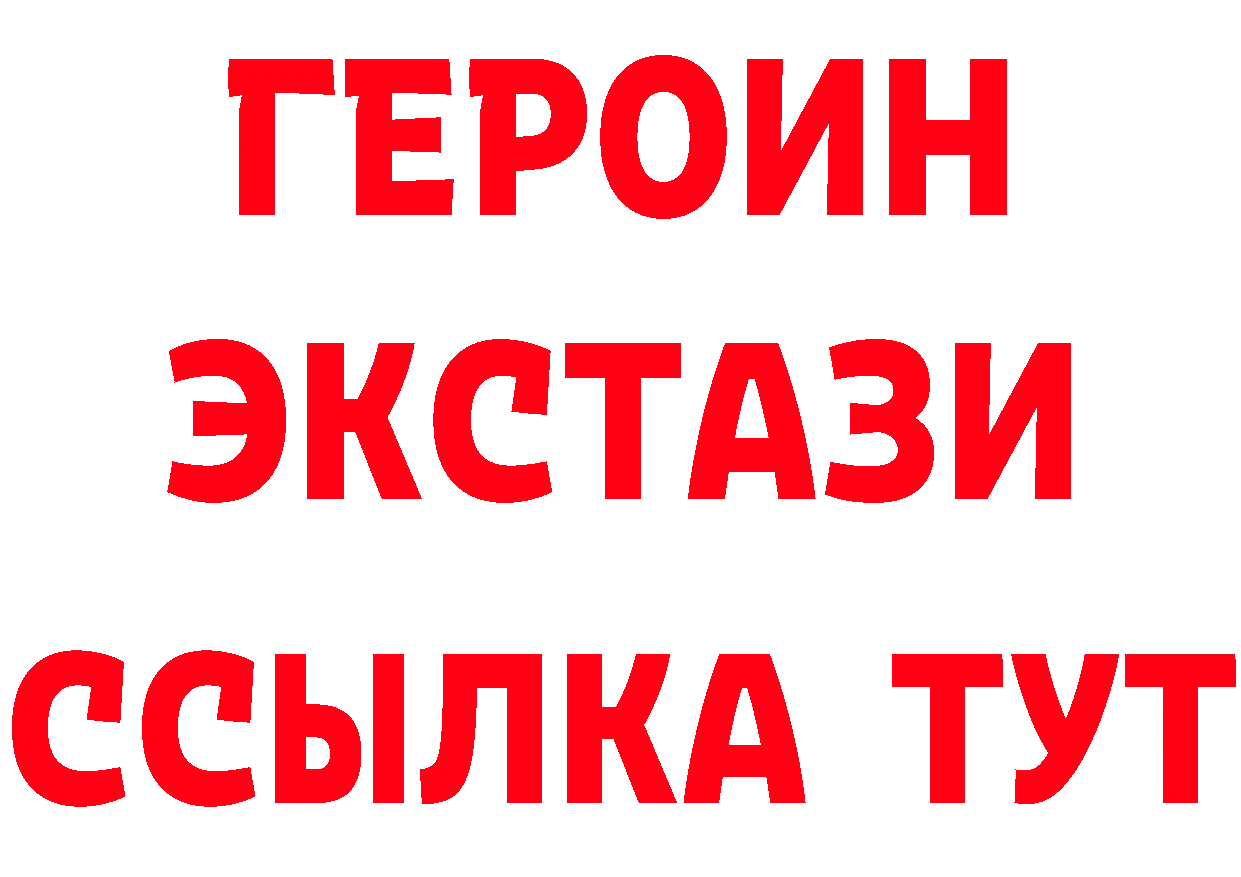 ГЕРОИН ЭКСТАЗИ ССЫЛКА ТУТ